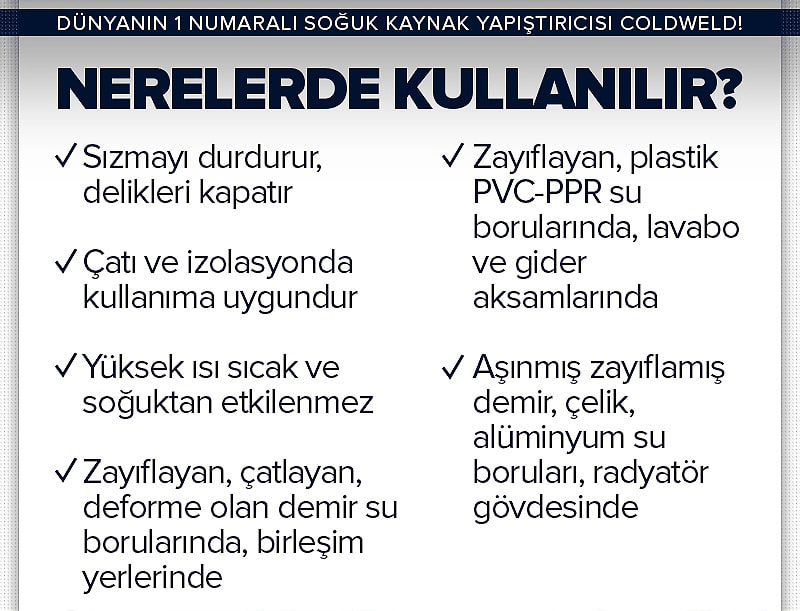 DÜNYANIN 1 NUMARALI SOĞUK KAYNAK YAPIŞTIRICISI COLDWELD!

NERELERDE KULLANILIR?

✓ Sızmayı durdurur, delikleri kapatır

✓ Çatı ve izolasyonda kullanıma uygundur

✓ Yüksek ısı sıcak ve soğuktan etkilenmez

✓ Zayıflayan, çatlayan, deforme olan demir su borularında, birleşim yerlerinde

✓ Zayıflayan, plastik PVC-PPR su borularında, lavabo ve gider aksamlarında

✓ Aşınmış zayıflamış demir, çelik, alüminyum su boruları, radyatör gövdesinde